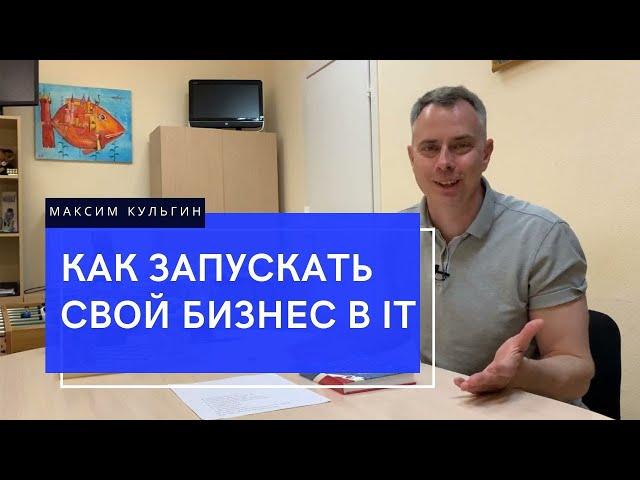 МАКСИМ КУЛЬГИН

КАК ЗАПУСКАТЬ СВОЙ БИЗНЕС В IT